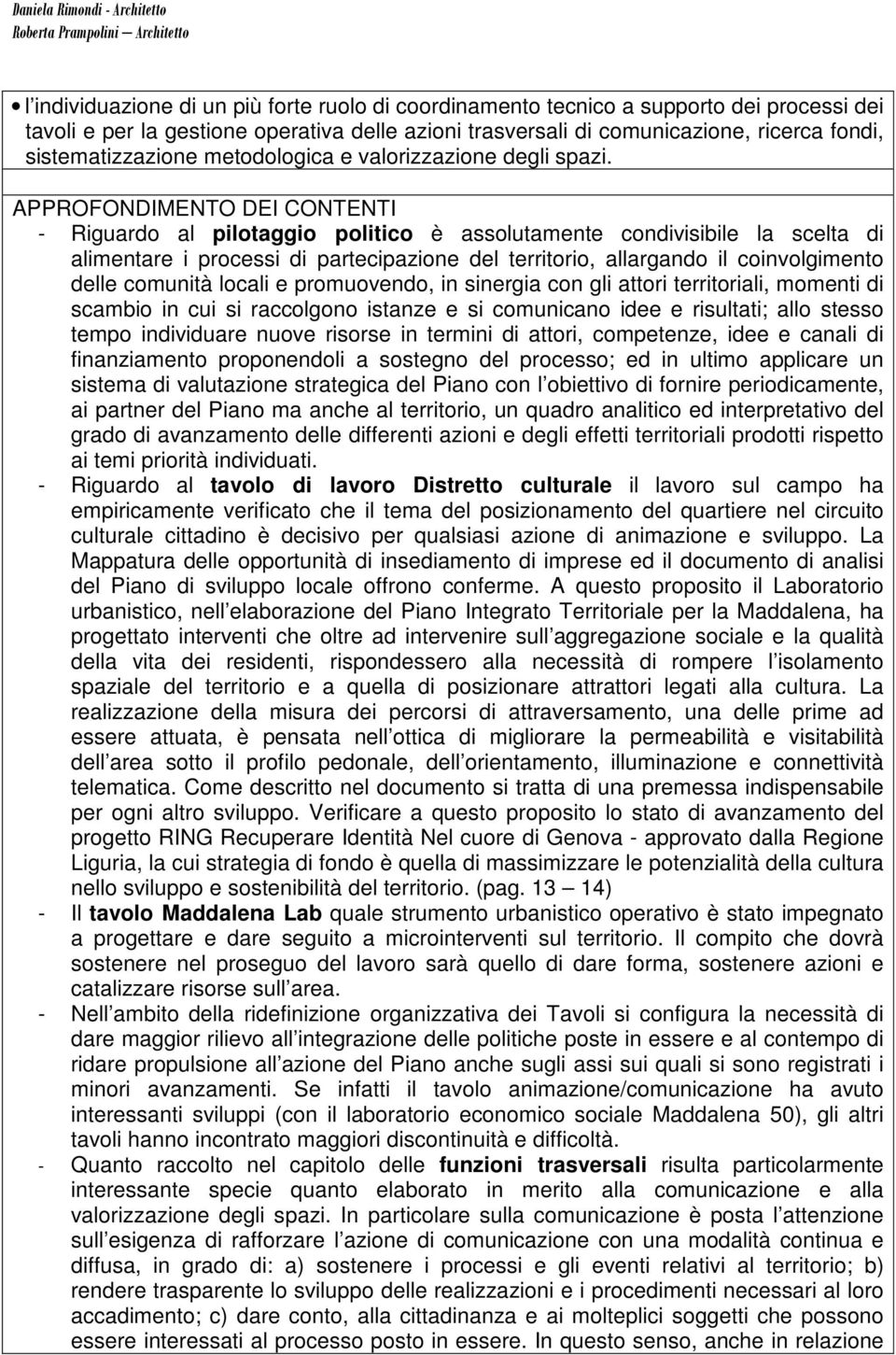 Daniela Rimondi - Architetto
Roberta Prampolini – Architetto

• l individuazione di un più forte ruolo di coordinamento tecnico a supporto dei processi dei tavoli e per la gestione operativa delle azioni trasversali di comunicazione, ricerca fondi, sistematizzazione metodologica e valorizzazione degli spazi.

APPROFONDIMENTO DEI CONTENTI
- Riguardo al pilotaggio politico è assolutamente condivisibile la scelta di alimentare i processi di partecipazione del territorio, allargando il coinvolgimento delle comunità locali e promuovendo, in sinergia con gli attori territoriali, momenti di scambio in cui si raccolgono istanze e si comunicano idee e risultati; allo stesso tempo individuare nuove risorse in termini di attori, competenze, idee e canali di finanziamento proponendoli a sostegno del processo; ed in ultimo applicare un sistema di valutazione strategica del Piano con l obiettivo di fornire periodicamente, ai partner del Piano ma anche al territorio, un quadro analitico ed interpretativo del grado di avanzamento delle differenti azioni e degli effetti territoriali prodotti rispetto ai temi priorità individuati.
- Riguardo al tavolo di lavoro Distretto culturale il lavoro sul campo ha empiricamente verificato che il tema del posizionamento del quartiere nel circuito culturale cittadino è decisivo per qualsiasi azione di animazione e sviluppo. La Mappatura delle opportunità di insediamento di imprese ed il documento di analisi del Piano di sviluppo locale offrono conferme. A questo proposito il Laboratorio urbanistico, nell elaborazione del Piano Integrato Territoriale per la Maddalena, ha progettato interventi che oltre ad intervenire sull aggregazione sociale e la qualità della vita dei residenti, rispondessero alla necessità di rompere l isolamento spaziale del territorio e a quella di posizionare attrattori legati alla cultura. La realizzazione della misura dei percorsi di attraversamento, una delle prime ad essere attuata, è pensata nell ottica di migliorare la permeabilità e visitabilità dell area sotto il profilo pedonale, dell orientamento, illuminazione e connettività telematica. Come descritto nel documento si tratta di una premessa indispensabile per ogni altro sviluppo. Verificare a questo proposito lo stato di avanzamento del progetto RING Recuperare Identità Nel cuore di Genova - approvato dalla Regione Liguria, la cui strategia di fondo è quella di massimizzare le potenzialità della cultura nello sviluppo e sostenibilità del territorio. (pag. 13 – 14)
- Il tavolo Maddalena Lab quale strumento urbanistico operativo è stato impegnato a progettare e dare seguito a microinterventi sul territorio. Il compito che dovrà sostenere nel proseguo del lavoro sarà quello di dare forma, sostenere azioni e catalizzare risorse sull area.
- Nell ambito della ridefinizione organizzativa dei Tavoli si configura la necessità di dare maggior rilievo all integrazione delle politiche poste in essere e al contempo di ridare propulsione all azione del Piano anche sugli assi sui quali si sono registrati i minori avanzamenti. Se infatti il tavolo animazione/comunicazione ha avuto interessanti sviluppi (con il laboratorio economico sociale Maddalena 50), gli altri tavoli hanno incontrato maggiori discontinuità e difficoltà.
- Quanto raccolto nel capitolo delle funzioni trasversali risulta particolarmente interessante specie quanto elaborato in merito alla comunicazione e alla valorizzazione degli spazi. In particolare sulla comunicazione è posta l attenzione sull esigenza di rafforzare l azione di comunicazione con una modalità continua e diffusa, in grado di: a) sostenere i processi e gli eventi relativi al territorio; b) rendere trasparente lo sviluppo delle realizzazioni e i procedimenti necessari al loro accadimento; c) dare conto, alla cittadinanza e ai molteplici soggetti che possono essere interessati al processo posto in essere. In questo senso, anche in relazione